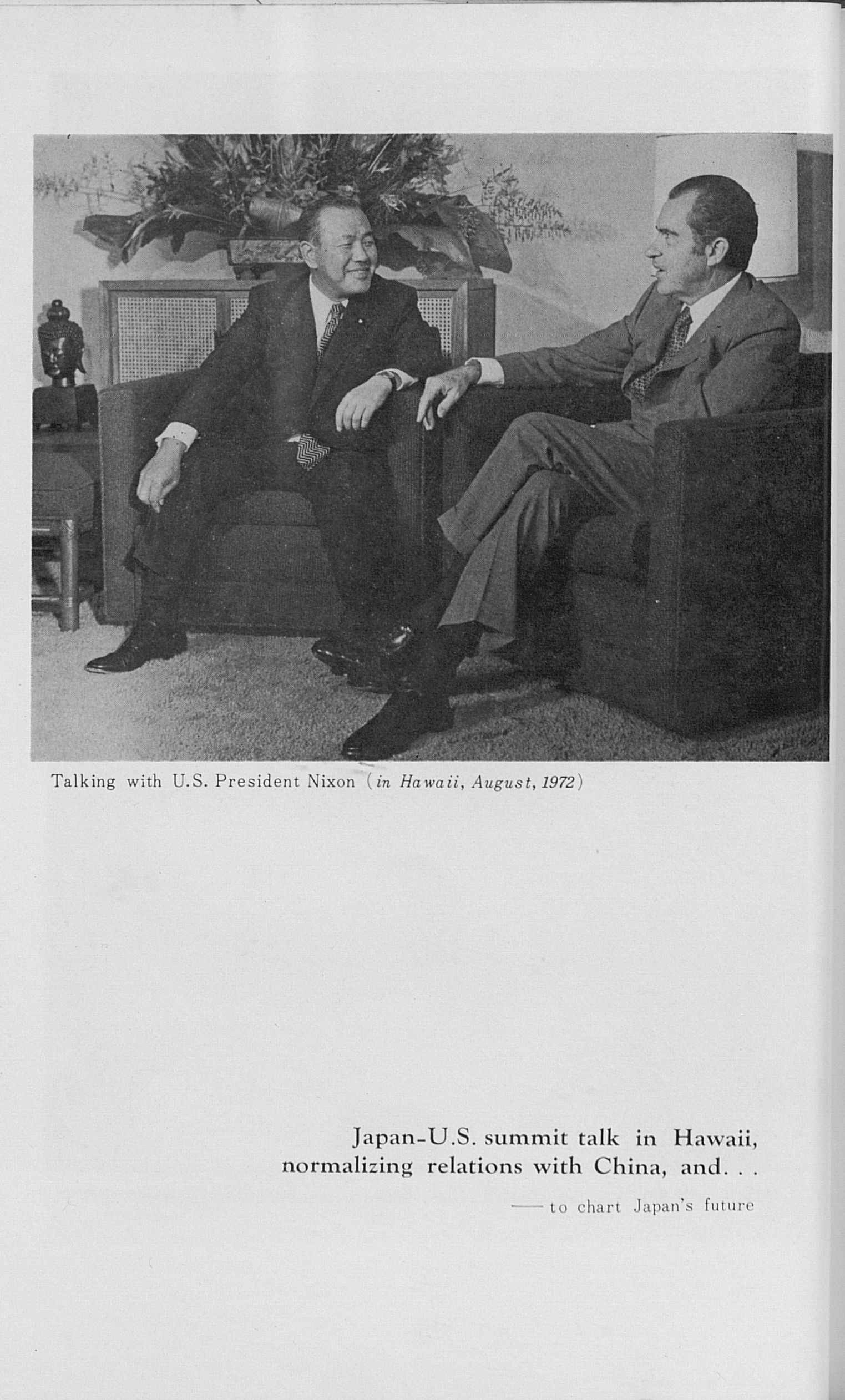 Talking with U.S. President Nixon (in Hawaii, August, 1972)

Japan-U.S. summit talk in Hawaii,
normalizing relations with China, and. . .

—— to chart Japan's future